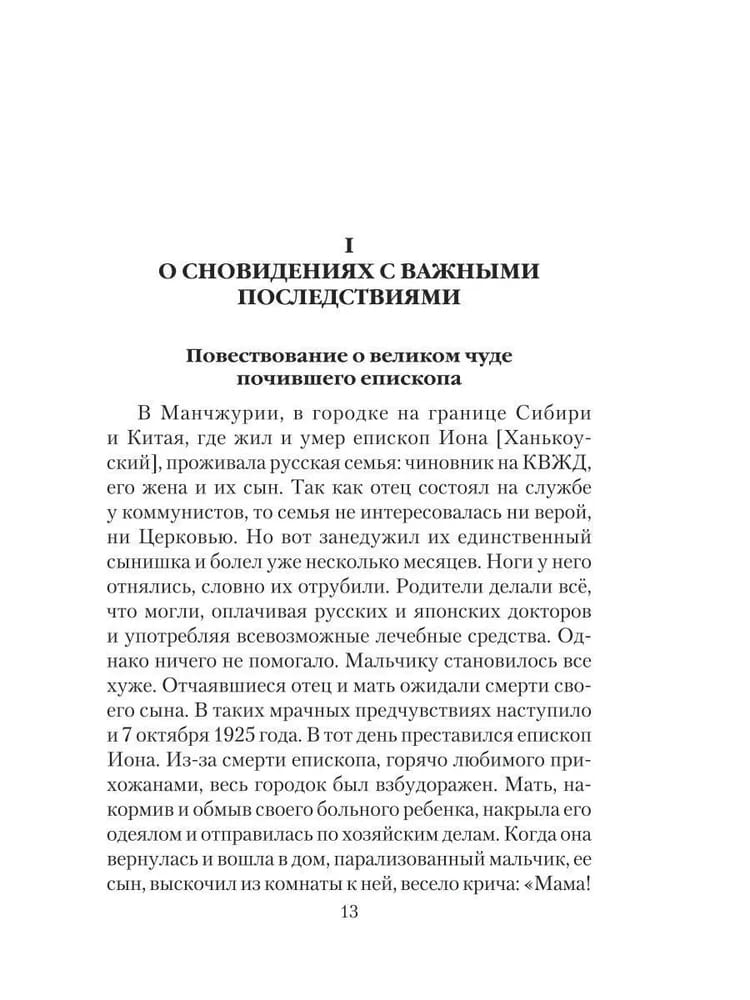 I
О СНОВИДЕНИЯХ С ВАЖНЫМИ ПОСЛЕДСТВИЯМИ

Повествование о великом чуде почившего епископа

В Манчжурии, в городке на границе Сибири и Китая, где жил и умер епископ Иона [Ханькоуский], проживала русская семья: чиновник на КВЖД, его жена и их сын. Так как отец состоял на службе у коммунистов, то семья не интересовалась ни верой, ни Церковью. Но вот занедужил их единственный сынишка и болел уже несколько месяцев. Ноги у него отнялись, словно их отрубили. Родители делали всё, что могли, оплачивая русских и японских докторов и употребляя всевозможные лечебные средства. Однако ничего не помогало. Мальчику становилось все хуже. Отчаявшиеся отец и мать ожидали смерти своего сына. В таких мрачных предчувствиях наступило и 7 октября 1925 года. В тот день преставился епископ Иона. Из-за смерти епископа, горячо любимого прихожанами, весь городок был взбудоражен. Мать, накормив и обмыв своего больного ребенка, накрыла его одеялом и отправилась по хозяйским делам. Когда она вернулась и вошла в дом, парализованный мальчик, ее сын, выскочил из комнаты к ней, весело крича: «Мама!

13